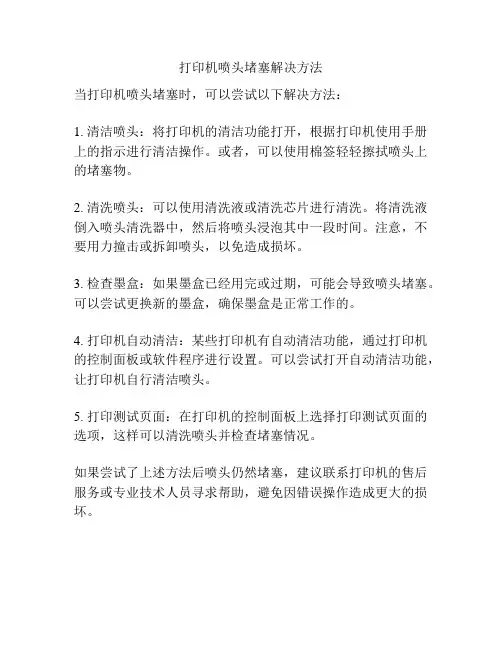 打印机喷头堵塞解决方法

当打印机喷头堵塞时，可以尝试以下解决方法：

1. 清洁喷头：将打印机的清洁功能打开，根据打印机使用手册上的指示进行清洁操作。或者，可以使用棉签轻轻擦拭喷头上的堵塞物。

2. 清洗喷头：可以使用清洗液或清洗芯片进行清洗。将清洗液倒入喷头清洗器中，然后将喷头浸泡其中一段时间。注意，不要用力撞击或拆卸喷头，以免造成损坏。

3. 检查墨盒：如果墨盒已经用完或过期，可能会导致喷头堵塞。可以尝试更换新的墨盒，确保墨盒是正常工作的。

4. 打印机自动清洁：某些打印机有自动清洁功能，通过打印机的控制面板或软件程序进行设置。可以尝试打开自动清洁功能，让打印机自行清洁喷头。

5. 打印测试页面：在打印机的控制面板上选择打印测试页面的选项，这样可以清洗喷头并检查堵塞情况。

如果尝试了上述方法后喷头仍然堵塞，建议联系打印机的售后服务或专业技术人员寻求帮助，避免因错误操作造成更大的损坏。